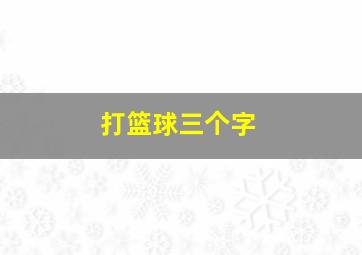 打篮球三个字